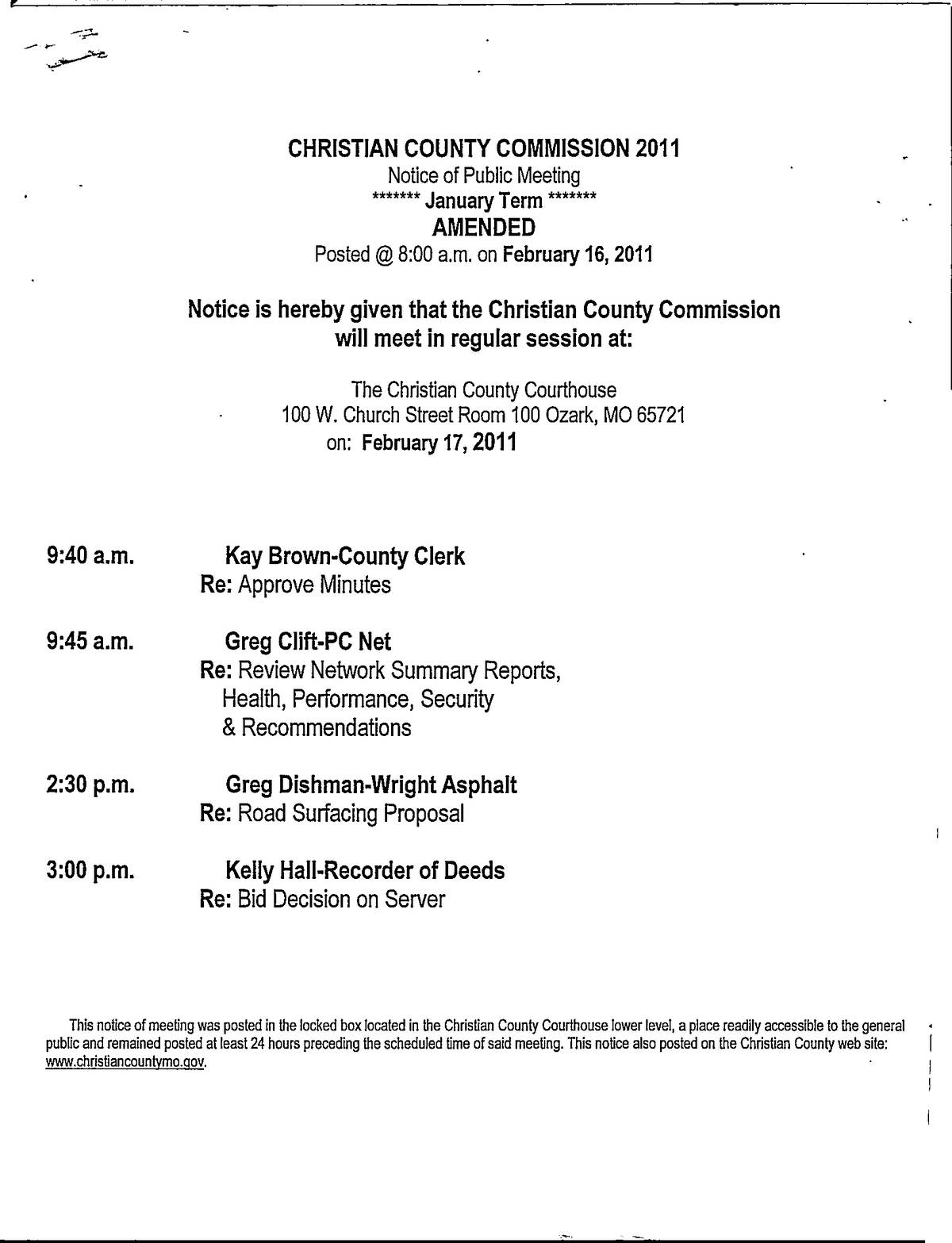 CHRISTIAN COUNTY COMMISSION 2011
Notice of Public Meeting
******* January Term *******
AMENDED
Posted @ 8:00 a.m. on February 16, 2011

Notice is hereby given that the Christian County Commission will meet in regular session at:

The Christian County Courthouse
100 W. Church Street Room 100 Ozark, MO 65721
on: February 17, 2011

9:40 a.m. Kay Brown-County Clerk
Re: Approve Minutes

9:45 a.m. Greg Clift-PC Net
Re: Review Network Summary Reports, Health, Performance, Security & Recommendations

2:30 p.m. Greg Dishman-Wright Asphalt
Re: Road Surfacing Proposal

3:00 p.m. Kelly Hall-Recorder of Deeds
Re: Bid Decision on Server

This notice of meeting was posted in the locked box located in the Christian County Courthouse lower level, a place readily accessible to the general public and remained posted at least 24 hours preceding the scheduled time of said meeting. This notice also posted on the Christian County web site: www.christiancountymo.gov.